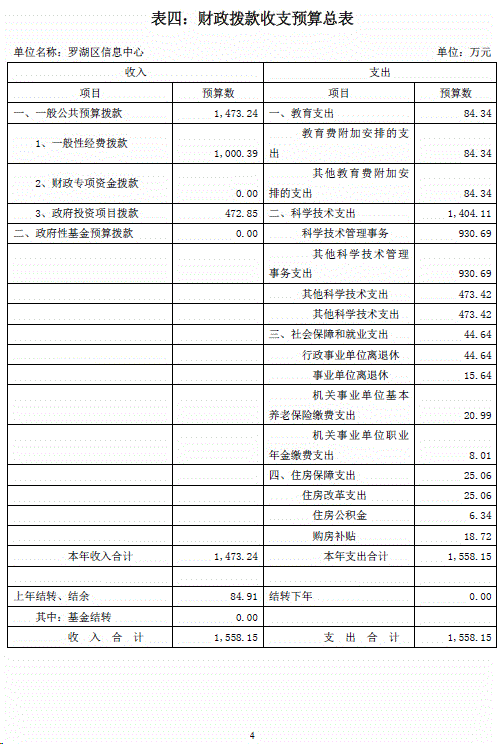 表四：财政拨款收支预算总表

单位名称：罗湖区信息中心

单位：万元

| 收入 | | 支出 | |
|---|---|---|---|
| 项目 | 预算数 | 项目 | 预算数 |
| 一、一般公共预算拨款 | 1,473.24 | 一、教育支出 | 84.34 |
| 1、一般性经费拨款 | 1,000.39 | 教育费附加安排的支出 | 84.34 |
| 2、财政专项资金拨款 | 0.00 | 其他教育费附加安排的支出 | 84.34 |
| 3、政府投资项目拨款 | 472.85 | 二、科学技术支出 | 1,404.11 |
| 二、政府性基金预算拨款 | 0.00 | 科学技术管理事务 | 930.69 |
| | | 其他科学技术管理事务支出 | 930.69 |
| | | 其他科学技术支出 | 473.42 |
| | | 其他科学技术支出 | 473.42 |
| | | 三、社会保障和就业支出 | 44.64 |
| | | 行政事业单位离退休 | 44.64 |
| | | 事业单位离退休 | 15.64 |
| | | 机关事业单位基本养老保险缴费支出 | 20.99 |
| | | 机关事业单位职业年金缴费支出 | 8.01 |
| | | 四、住房保障支出 | 25.06 |
| | | 住房改革支出 | 25.06 |
| | | 住房公积金 | 6.34 |
| | | 购房补贴 | 18.72 |
| 本年收入合计 | 1,473.24 | 本年支出合计 | 1,558.15 |
| | | | |
| 上年结转、结余 | 84.91 | 结转下年 | 0.00 |
| 其中：基金结转 | 0.00 | | |
| 收 入 合 计 | 1,558.15 | 支 出 合 计 | 1,558.15 |

4